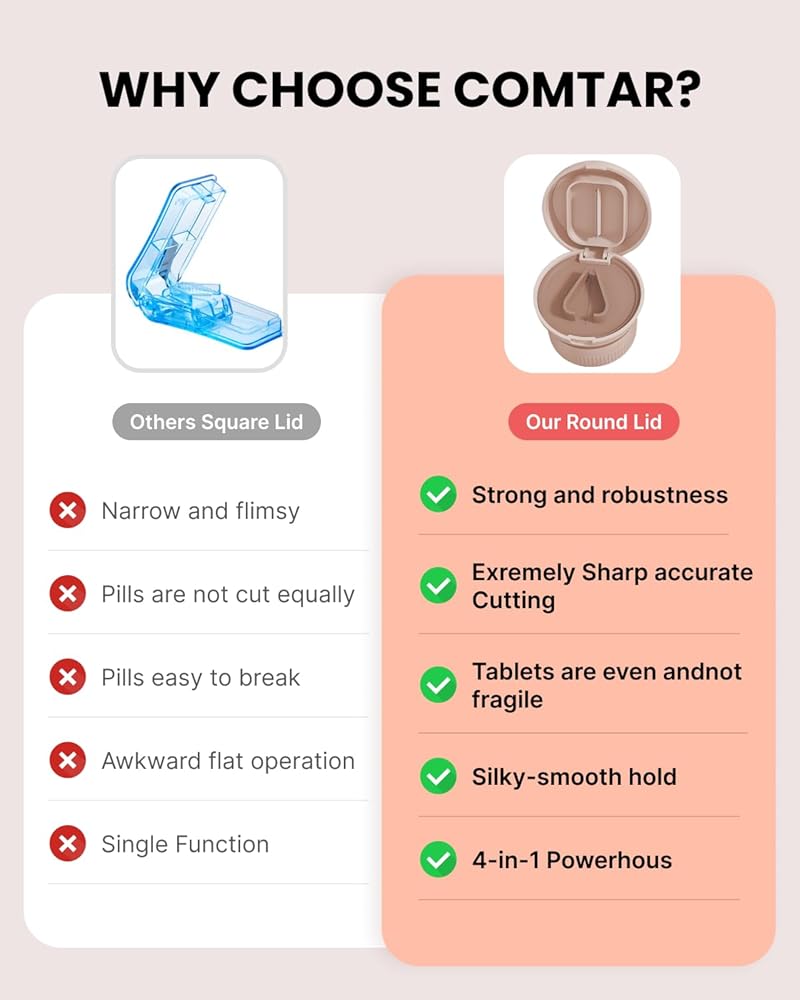 WHY CHOOSE COMTAR?

Others Square Lid

Narrow and flimsy

Pills are not cut equally

Pills easy to break

Awkward flat operation

Single Function

Our Round Lid

Strong and robustness

Exremely Sharp accurate Cutting

Tablets are even andnot fragile

Silky-smooth hold

4-in-1 Powerhous